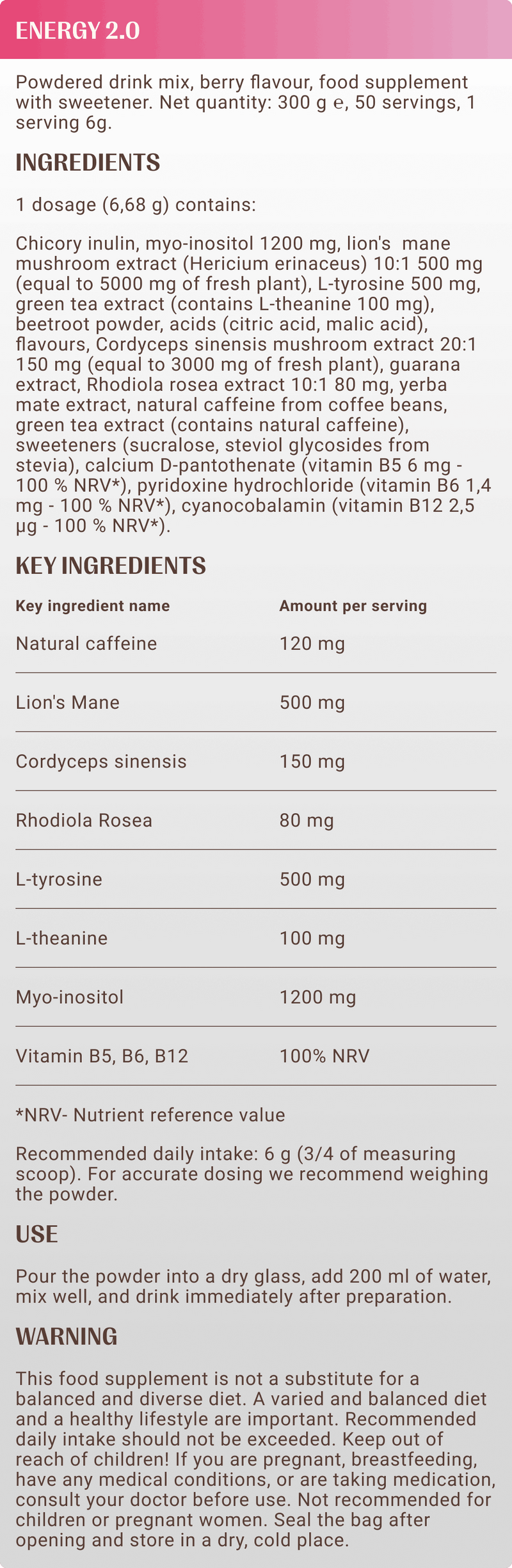 ENERGY 2.0

Powdered drink mix, berry flavour, food supplement with sweetener. Net quantity: 300 g ℮, 50 servings, 1 serving 6g.

INGREDIENTS

1 dosage (6,68 g) contains:

Chicory inulin, myo-inositol 1200 mg, lion's mane mushroom extract (Hericium erinaceus) 10:1 500 mg (equal to 5000 mg of fresh plant), L-tyrosine 500 mg, green tea extract (contains L-theanine 100 mg), beetroot powder, acids (citric acid, malic acid), flavours, Cordyceps sinensis mushroom extract 20:1 150 mg (equal to 3000 mg of fresh plant), guarana extract, Rhodiola rosea extract 10:1 80 mg, yerba mate extract, natural caffeine from coffee beans, green tea extract (contains natural caffeine), sweeteners (sucralose, steviol glycosides from stevia), calcium D-pantothenate (vitamin B5 6 mg - 100 % NRV*), pyridoxine hydrochloride (vitamin B6 1,4 mg - 100 % NRV*), cyanocobalamin (vitamin B12 2,5 µg - 100 % NRV*).

KEY INGREDIENTS

| Key ingredient name | Amount per serving |
|---|---|
| Natural caffeine | 120 mg |
| Lion's Mane | 500 mg |
| Cordyceps sinensis | 150 mg |
| Rhodiola Rosea | 80 mg |
| L-tyrosine | 500 mg |
| L-theanine | 100 mg |
| Myo-inositol | 1200 mg |
| Vitamin B5, B6, B12 | 100% NRV |

*NRV- Nutrient reference value

Recommended daily intake: 6 g (3/4 of measuring scoop). For accurate dosing we recommend weighing the powder.

USE

Pour the powder into a dry glass, add 200 ml of water, mix well, and drink immediately after preparation.

WARNING

This food supplement is not a substitute for a balanced and diverse diet. A varied and balanced diet and a healthy lifestyle are important. Recommended daily intake should not be exceeded. Keep out of reach of children! If you are pregnant, breastfeeding, have any medical conditions, or are taking medication, consult your doctor before use. Not recommended for children or pregnant women. Seal the bag after opening and store in a dry, cold place.